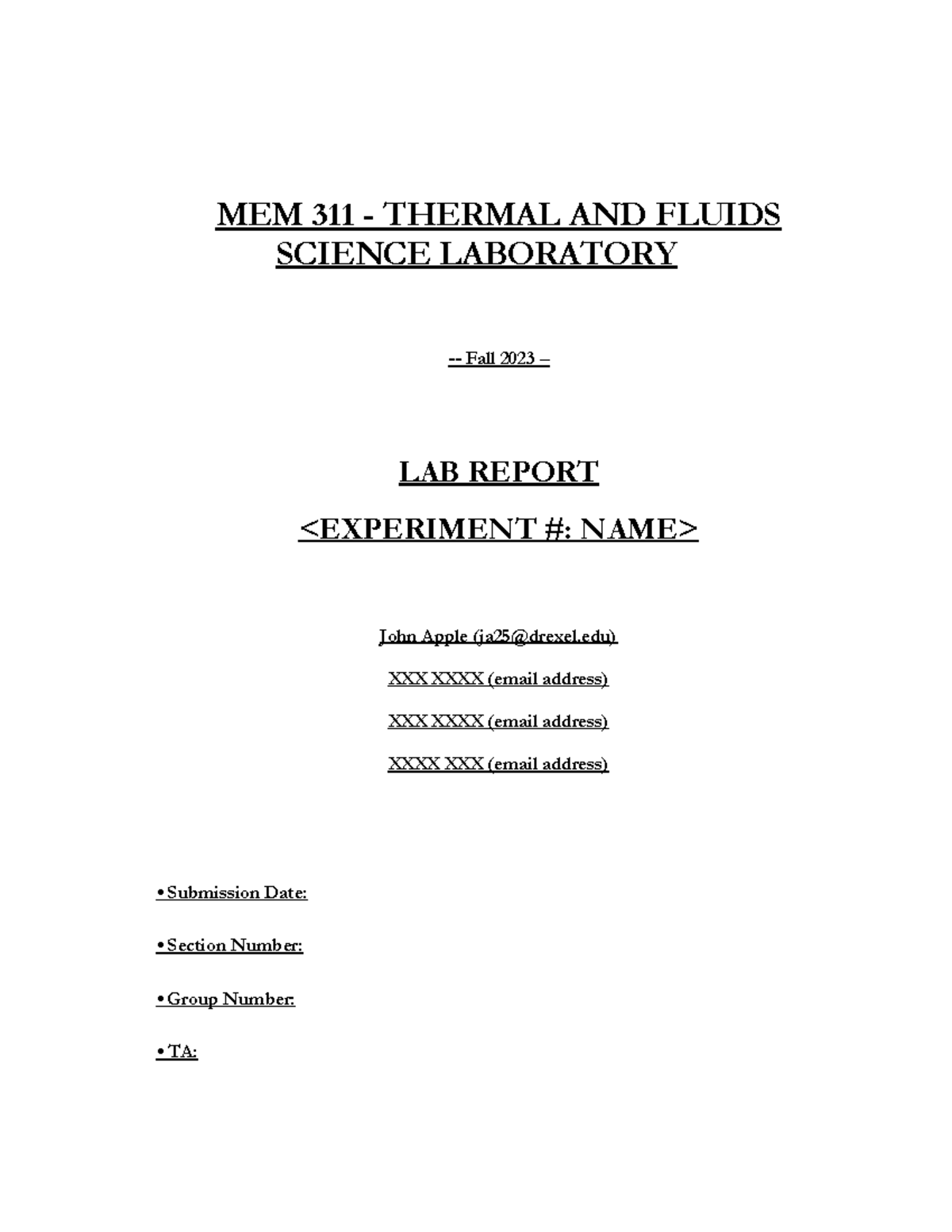 MEM 311 - THERMAL AND FLUIDS SCIENCE LABORATORY

-- Fall 2023 –

LAB REPORT

<EXPERIMENT #: NAME>

John Apple (ja25@drexel.edu)

XXX XXXX (email address)

XXX XXXX (email address)

XXXX XXX (email address)

• Submission Date:

• Section Number:

• Group Number:

• TA: